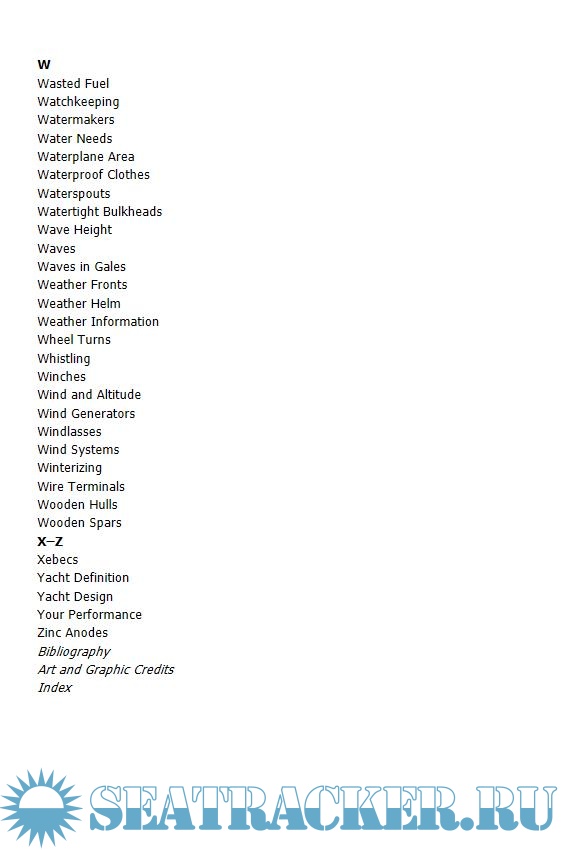 W
Wasted Fuel
Watchkeeping
Watermakers
Water Needs
Waterplane Area
Waterproof Clothes
Waterspouts
Watertight Bulkheads
Wave Height
Waves
Waves in Gales
Weather Fronts
Weather Helm
Weather Information
Wheel Turns
Whistling
Winches
Wind and Altitude
Wind Generators
Windlasses
Wind Systems
Winterizing
Wire Terminals
Wooden Hulls
Wooden Spars
X–Z
Xebecs
Yacht Definition
Yacht Design
Your Performance
Zinc Anodes
Bibliography
Art and Graphic Credits
Index

SEATRACKER.RU